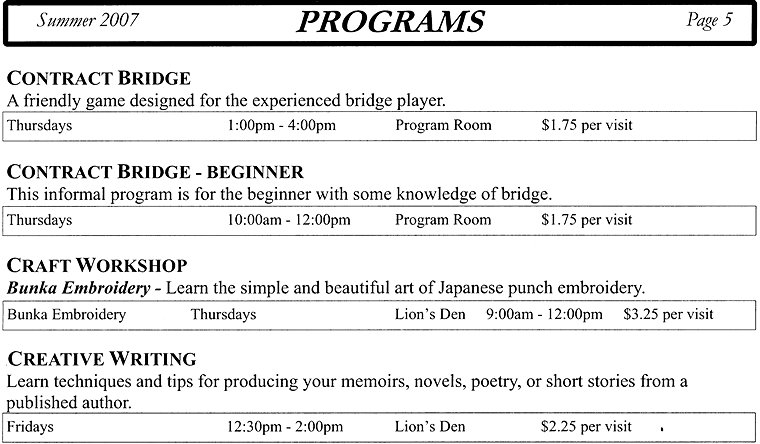 Summer 2007 PROGRAMS Page 5

CONTRACT BRIDGE
A friendly game designed for the experienced bridge player.

| Thursdays | 1:00pm - 4:00pm | Program Room | $1.75 per visit |
|---|---|---|---|

CONTRACT BRIDGE - BEGINNER
This informal program is for the beginner with some knowledge of bridge.

| Thursdays | 10:00am - 12:00pm | Program Room | $1.75 per visit |
|---|---|---|---|

CRAFT WORKSHOP
Bunka Embroidery - Learn the simple and beautiful art of Japanese punch embroidery.

| Bunka Embroidery | Thursdays | Lion's Den | 9:00am - 12:00pm | $3.25 per visit |
|---|---|---|---|---|

CREATIVE WRITING
Learn techniques and tips for producing your memoirs, novels, poetry, or short stories from a published author.

| Fridays | 12:30pm - 2:00pm | Lion's Den | $2.25 per visit |
|---|---|---|---|